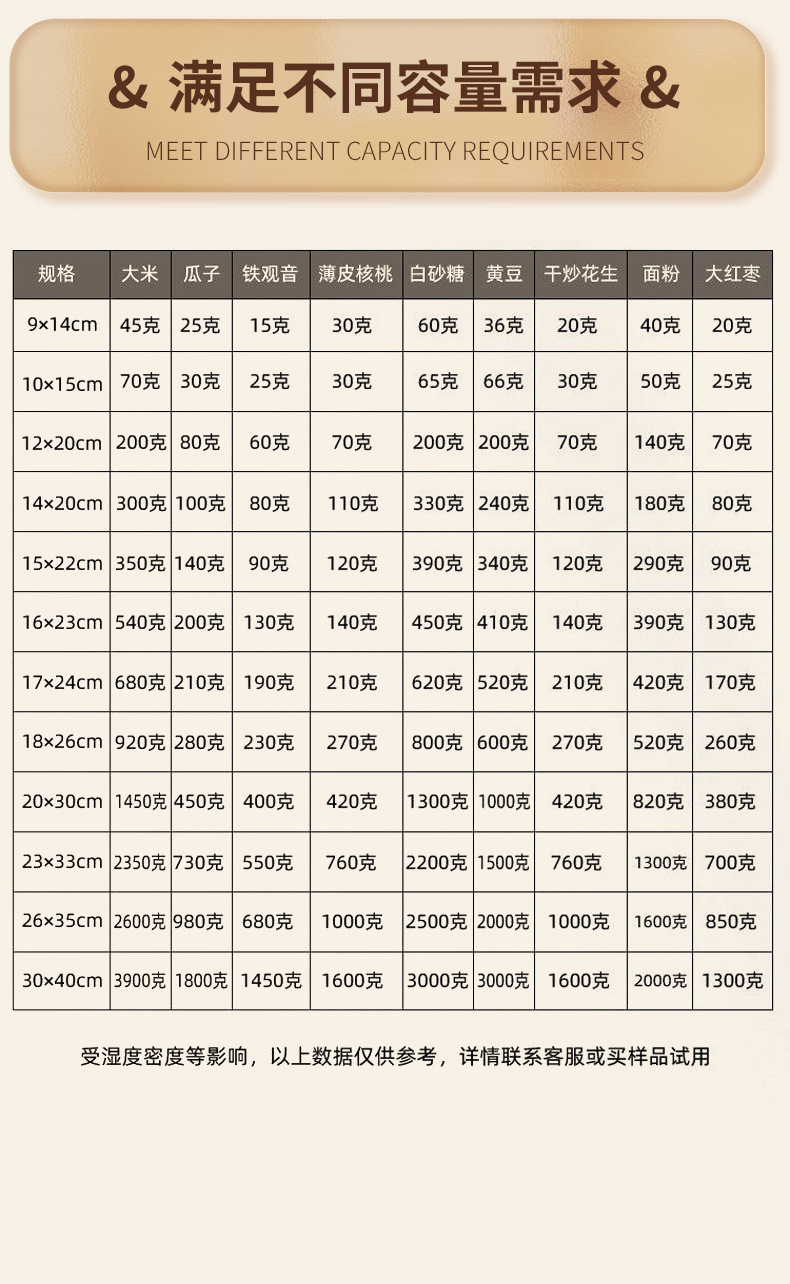 & 满足不同容量需求 &

MEET DIFFERENT CAPACITY REQUIREMENTS

| 规格 | 大米 | 瓜子 | 铁观音 | 薄皮核桃 | 白砂糖 | 黄豆 | 干炒花生 | 面粉 | 大红枣 |
|---|---|---|---|---|---|---|---|---|---|
| 9×14cm | 45克 | 25克 | 15克 | 30克 | 60克 | 36克 | 20克 | 40克 | 20克 |
| 10×15cm | 70克 | 30克 | 25克 | 30克 | 65克 | 66克 | 30克 | 50克 | 25克 |
| 12×20cm | 200克 | 80克 | 60克 | 70克 | 200克 | 200克 | 70克 | 140克 | 70克 |
| 14×20cm | 300克 | 100克 | 80克 | 110克 | 330克 | 240克 | 110克 | 180克 | 80克 |
| 15×22cm | 350克 | 140克 | 90克 | 120克 | 390克 | 340克 | 120克 | 290克 | 90克 |
| 16×23cm | 540克 | 200克 | 130克 | 140克 | 450克 | 410克 | 140克 | 390克 | 130克 |
| 17×24cm | 680克 | 210克 | 190克 | 210克 | 620克 | 520克 | 210克 | 420克 | 170克 |
| 18×26cm | 920克 | 280克 | 230克 | 270克 | 800克 | 600克 | 270克 | 520克 | 260克 |
| 20×30cm | 1450克 | 450克 | 400克 | 420克 | 1300克 | 1000克 | 420克 | 820克 | 380克 |
| 23×33cm | 2350克 | 730克 | 550克 | 760克 | 2200克 | 1500克 | 760克 | 1300克 | 700克 |
| 26×35cm | 2600克 | 980克 | 680克 | 1000克 | 2500克 | 2000克 | 1000克 | 1600克 | 850克 |
| 30×40cm | 3900克 | 1800克 | 1450克 | 1600克 | 3000克 | 3000克 | 1600克 | 2000克 | 1300克 |

受湿度密度等影响，以上数据仅供参考，详情联系客服或买样品试用